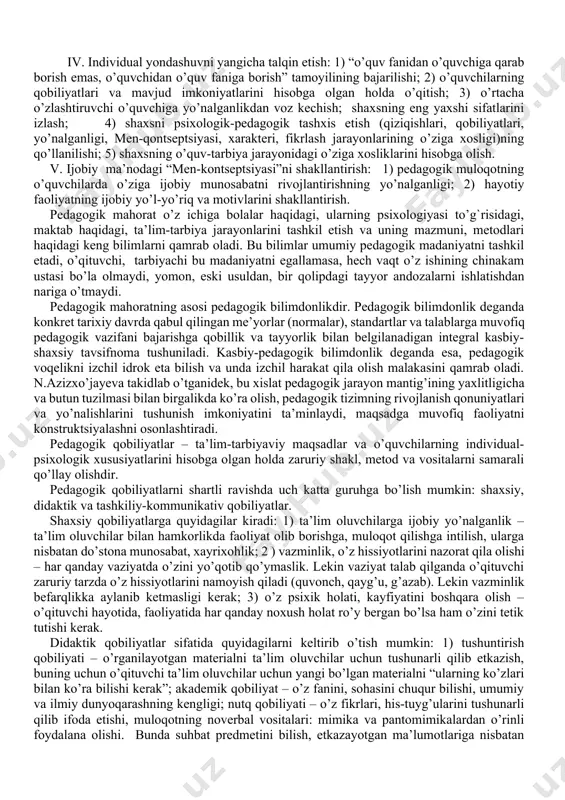 IV. Individual yondashuvni yangicha talqin etish: 1) “o’quv fanidan o’quvchiga qarab borish emas, o’quvchidan o’quv faniga borish” tamoyilining bajarilishi; 2) o’quvchilarning qobiliyatlari va mavjud imkoniyatlarini hisobga olgan holda o’qitish; 3) o’rtacha o’zlashtiruvchi o’quvchiga yo’nalganlikdan voz kechish; shaxsning eng yaxshi sifatlarini izlash; 4) shaxsni psixologik-pedagogik tashxis etish (qiziqishlari, qobiliyatlari, yo’nalganligi, Men-qontseptsiyasi, xarakteri, fikrlash jarayonlarining o’ziga xosligi)ning qo’llanilishi; 5) shaxsning o’quv-tarbiya jarayonidagi o’ziga xosliklarini hisobga olish.

V. Ijobiy ma’nodagi “Men-kontseptsiyasi”ni shakllantirish: 1) pedagogik muloqotning o’quvchilarda o’ziga ijobiy munosabatni rivojlantirishning yo’nalganligi; 2) hayotiy faoliyatning ijobiy yo’l-yo’riq va motivlarini shakllantirish.

Pedagogik mahorat o’z ichiga bolalar haqidagi, ularning psixologiyasi to’g`risidagi, maktab haqidagi, ta’lim-tarbiya jarayonlarini tashkil etish va uning mazmuni, metodlari haqidagi keng bilimlarni qamrab oladi. Bu bilimlar umumiy pedagogik madaniyatni tashkil etadi, o’qituvchi, tarbiyachi bu madaniyatni egallamasa, hech vaqt o’z ishining chinakam ustasi bo’la olmaydi, yomon, eski usuldan, bir qolipdagi tayyor andozalarni ishlatishdan nariga o’tmaydi.

Pedagogik mahoratning asosi pedagogik bilimdonlikdir. Pedagogik bilimdonlik deganda konkret tarixiy davrda qabul qilingan me’yorlar (normalar), standartlar va talablarga muvofiq pedagogik vazifani bajarishga qobillik va tayyorlik bilan belgilanadigan integral kasbiy-shaxsiy tavsifnoma tushuniladi. Kasbiy-pedagogik bilimdonlik deganda esa, pedagogik voqelikni izchil idrok eta bilish va unda izchil harakat qila olish malakasini qamrab oladi. N.Azizxo’jayeva takidlab o’tganidek, bu xislat pedagogik jarayon mantig’ining yaxlitligicha va butun tuzilmasi bilan birgalikda ko’ra olish, pedagogik tizimning rivojlanish qonuniyatlari va yo’nalishlarini tushunish imkoniyatini ta’minlaydi, maqsadga muvofiq faoliyatni konstruktsiyalashni osonlashtiradi.

Pedagogik qobiliyatlar – ta’lim-tarbiyaviy maqsadlar va o’quvchilarning individual-psixologik xususiyatlarini hisobga olgan holda zaruriy shakl, metod va vositalarni samarali qo’llay olishdir.

Pedagogik qobiliyatlarni shartli ravishda uch katta guruhga bo’lish mumkin: shaxsiy, didaktik va tashkiliy-kommunikativ qobiliyatlar.

Shaxsiy qobiliyatlarga quyidagilar kiradi: 1) ta’lim oluvchilarga ijobiy yo’nalganlik – ta’lim oluvchilar bilan hamkorlikda faoliyat olib borishga, muloqot qilishga intilish, ularga nisbatan do’stona munosabat, xayrixohlik; 2 ) vazminlik, o’z hissiyotlarini nazorat qila olishi – har qanday vaziyatda o’zini yo’qotib qo’ymaslik. Lekin vaziyat talab qilganda o’qituvchi zaruriy tarzda o’z hissiyotlarini namoyish qiladi (quvonch, qayg’u, g’azab). Lekin vazminlik befarqlikka aylanib ketmasligi kerak; 3) o’z psixik holati, kayfiyatini boshqara olish – o’qituvchi hayotida, faoliyatida har qanday noxush holat ro’y bergan bo’lsa ham o’zini tetik tutishi kerak.

Didaktik qobiliyatlar sifatida quyidagilarni keltirib o’tish mumkin: 1) tushuntirish qobiliyati – o’rganilayotgan materialni ta’lim oluvchilar uchun tushunarli qilib etkazish, buning uchun o’qituvchi ta’lim oluvchilar uchun yangi bo’lgan materialni “ularning ko’zlari bilan ko’ra bilishi kerak”; akademik qobiliyat – o’z fanini, sohasini chuqur bilishi, umumiy va ilmiy dunyoqarashning kengligi; nutq qobiliyati – o’z fikrlari, his-tuyg’ularini tushunarli qilib ifoda etishi, muloqotning noverbal vositalari: mimika va pantomimikalardan o’rinli foydalana olishi. Bunda suhbat predmetini bilish, etkazayotgan ma’lumotlariga nisbatan